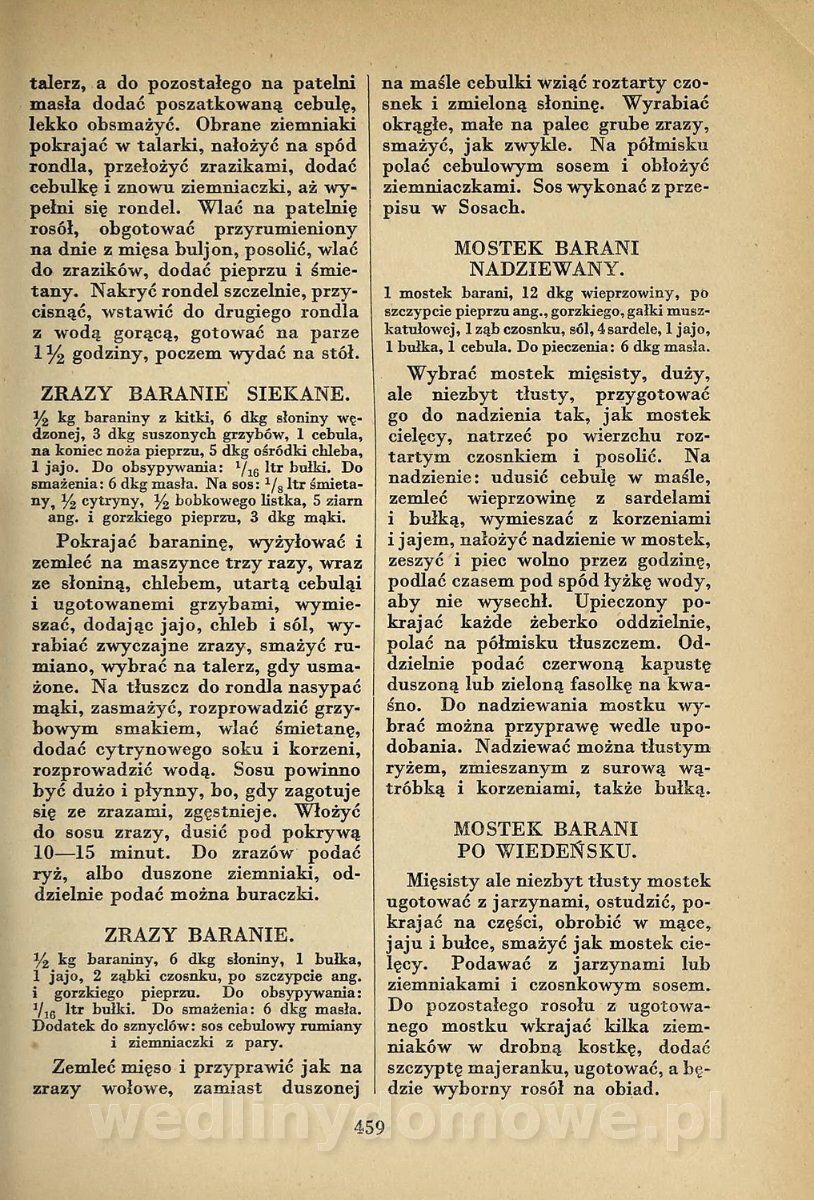 talerz, a do pozostałego na patelni masła dodać poszatkowaną cebulę, lekko obsmażyć. Obrane ziemniaki pokrajać w talarki, nałożyć na spód rondla, przełożyć zrazikami, dodać cebulkę i znowu ziemniaczki, aż wypełni się rondel. Wlać na patelnię rosół, obgotować przyrumieniony na dnie z mięsa buljon, posolić, wlać do zrazików, dodać pieprzu i śmietany. Nakryć rondel szczelnie, przycisnąć, wstawić do drugiego rondla z wodą gorącą, gotować na parze $1\frac{1}{2}$ godziny, poczem wydać na stół.

ZRAZY BARANIE SIEKANE.

$\frac{1}{2}$ kg baraniny z kitki, 6 dkg słoniny wędzonej, 3 dkg suszonych grzybów, 1 cebula, na koniec noża pieprzu, 5 dkg ośródki chleba, 1 jajo. Do obsypywania: $\frac{1}{16}$ ltr bułki. Do smażenia: 6 dkg masła. Na sos: $\frac{1}{8}$ ltr śmietany, $\frac{1}{2}$ cytryny, $\frac{1}{2}$ bobkowego listka, 5 ziarn ang. i gorzkiego pieprzu, 3 dkg mąki.

Pokrajać baraninę, wyżyłować i zemleć na maszynce trzy razy, wraz ze słoniną, chlebem, utartą cebulą i ugotowanemi grzybami, wymieszać, dodając jajo, chleb i sól, wyrabiać zwyczajne zrazy, smażyć rumiano, wybrać na talerz, gdy usmażone. Na tłuszcz do rondla nasypać mąki, zasmażyć, rozprowadzić grzybowym smakiem, wlać śmietanę, dodać cytrynowego soku i korzeni, rozprowadzić wodą. Sosu powinno być dużo i płynny, bo, gdy zagotuje się ze zrazami, zgęstnieje. Włożyć do sosu zrazy, dusić pod pokrywą 10—15 minut. Do zrazów podać ryż, albo duszone ziemniaki, oddzielnie podać można buraczki.

ZRAZY BARANIE.

$\frac{1}{2}$ kg baraniny, 6 dkg słoniny, 1 bułka, 1 jajo, 2 ząbki czosnku, po szczypcie ang. i gorzkiego pieprzu. Do obsypywania: $\frac{1}{16}$ ltr bułki. Do smażenia: 6 dkg masła. Dodatek do sznyclów: sos cebulowy rumiany i ziemniaczki z pary.

Zemleć mięso i przyprawić jak na zrazy wołowe, zamiast duszonej na maśle cebulki wziąć roztarty czosnek i zmieloną słoninę. Wyrabiać okrągłe, małe na palec grube zrazy, smażyć, jak zwykle. Na półmisku polać cebulowym sosem i obłożyć ziemniaczkami. Sos wykonać z przepisu w Sosach.

MOSTEK BARANI NADZIEWANY.

1 mostek barani, 12 dkg wieprzowiny, po szczypcie pieprzu ang., gorzkiego, gałki muszkatułowej, 1 ząb czosnku, sól, 4 sardele, 1 jajo, 1 bułka, 1 cebula. Do pieczenia: 6 dkg masła.

Wybrać mostek mięsisty, duży, ale niezbyt tłusty, przygotować go do nadzienia tak, jak mostek cielęcy, natrzeć po wierzchu roztartym czosnkiem i posolić. Na nadzienie: udusić cebulę w maśle, zemleć wieprzowinę z sardelami i bułką, wymieszać z korzeniami i jajem, nałożyć nadzienie w mostek, zeszyć i piec wolno przez godzinę, podlać czasem pod spód łyżkę wody, aby nie wysechł. Upieczony pokrajać każde żeberko oddzielnie, polać na półmisku tłuszczem. Oddzielnie podać czerwoną kapustę duszoną lub zieloną fasolkę na kwaśno. Do nadziewania mostku wybrać można przyprawę wedle upodobania. Nadziewać można tłustym ryżem, zmieszanym z surową wątróbką i korzeniami, także bułką.

MOSTEK BARANI PO WIEDEŃSKU.

Mięsisty ale niezbyt tłusty mostek ugotować z jarzynami, ostudzić, pokrajać na części, obrobić w mące, jaju i bułce, smażyć jak mostek cielęcy. Podawać z jarzynami lub ziemniakami i czosnkowym sosem. Do pozostałego rosołu z ugotowanego mostku wkrajać kilka ziemniaków w drobną kostkę, dodać szczyptę majeranku, ugotować, a będzie wyborny rosół na obiad.

wedlinydomowe.pl

459